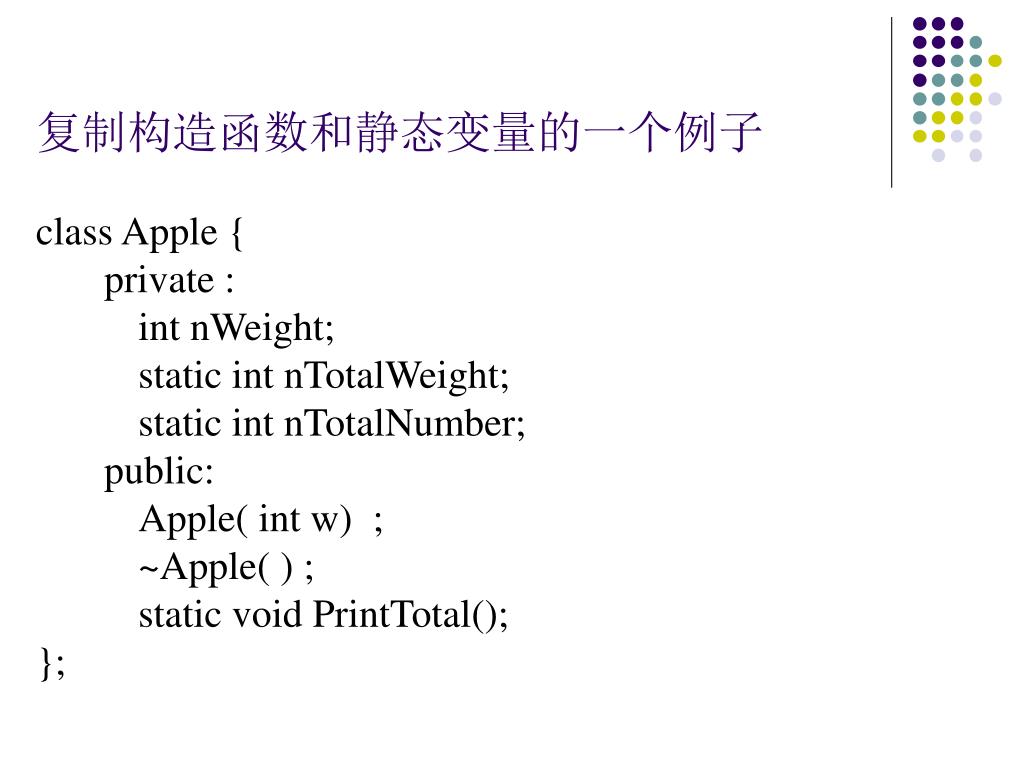 复制构造函数和静态变量的一个例子

class Apple {
private :
int nWeight;
static int nTotalWeight;
static int nTotalNumber;
public:
Apple( int w) ;
~Apple( ) ;
static void PrintTotal();
};